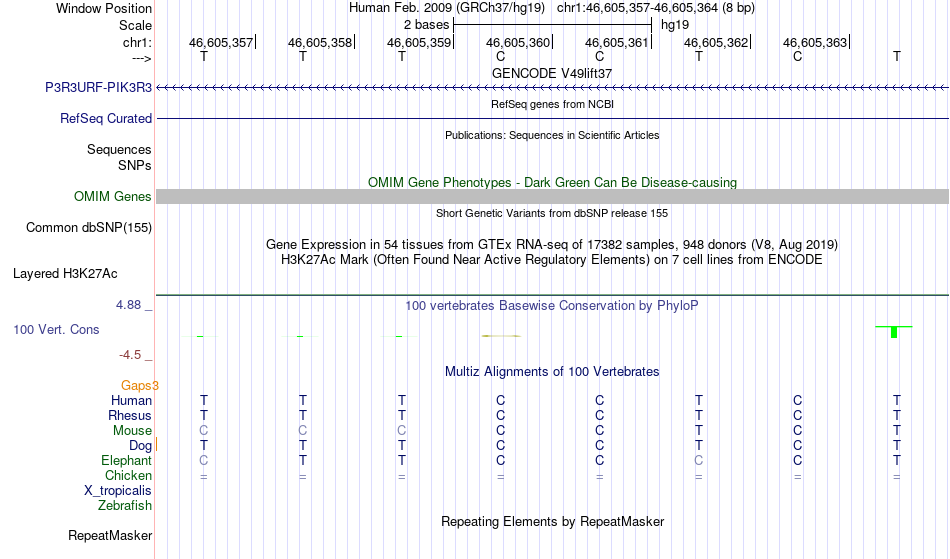 Window Position Human Feb. 2009 (GRCh37/hg19) chr1:46,605,357-46,605,364 (8 bp)
Scale 2 bases hg19
chr1: 46,605,357 46,605,358 46,605,359 46,605,360 46,605,361 46,605,362 46,605,363
---> T T T C C T C T
GENCODE V49lift37
P3R3URF-PIK3R3
RefSeq genes from NCBI
RefSeq Curated
Publications: Sequences in Scientific Articles
Sequences
SNPs
OMIM Gene Phenotypes - Dark Green Can Be Disease-causing
OMIM Genes
Short Genetic Variants from dbSNP release 155
Common dbSNP(155)
Gene Expression in 54 tissues from GTEx RNA-seq of 17382 samples, 948 donors (V8, Aug 2019)
H3K27Ac Mark (Often Found Near Active Regulatory Elements) on 7 cell lines from ENCODE
Layered H3K27Ac
4.88 _
100 vertebrates Basewise Conservation by PhyloP
100 Vert. Cons
-4.5 _
Multiz Alignments of 100 Vertebrates
Gaps3
Human T T T C C T C T
Rhesus T T T C C T C T
Mouse C C C C C T C T
Dog T T T C C T C T
Elephant C T T C C C C T
Chicken = = = = = = = =
X_tropicalis
Zebrafish
Repeating Elements by RepeatMasker
RepeatMasker